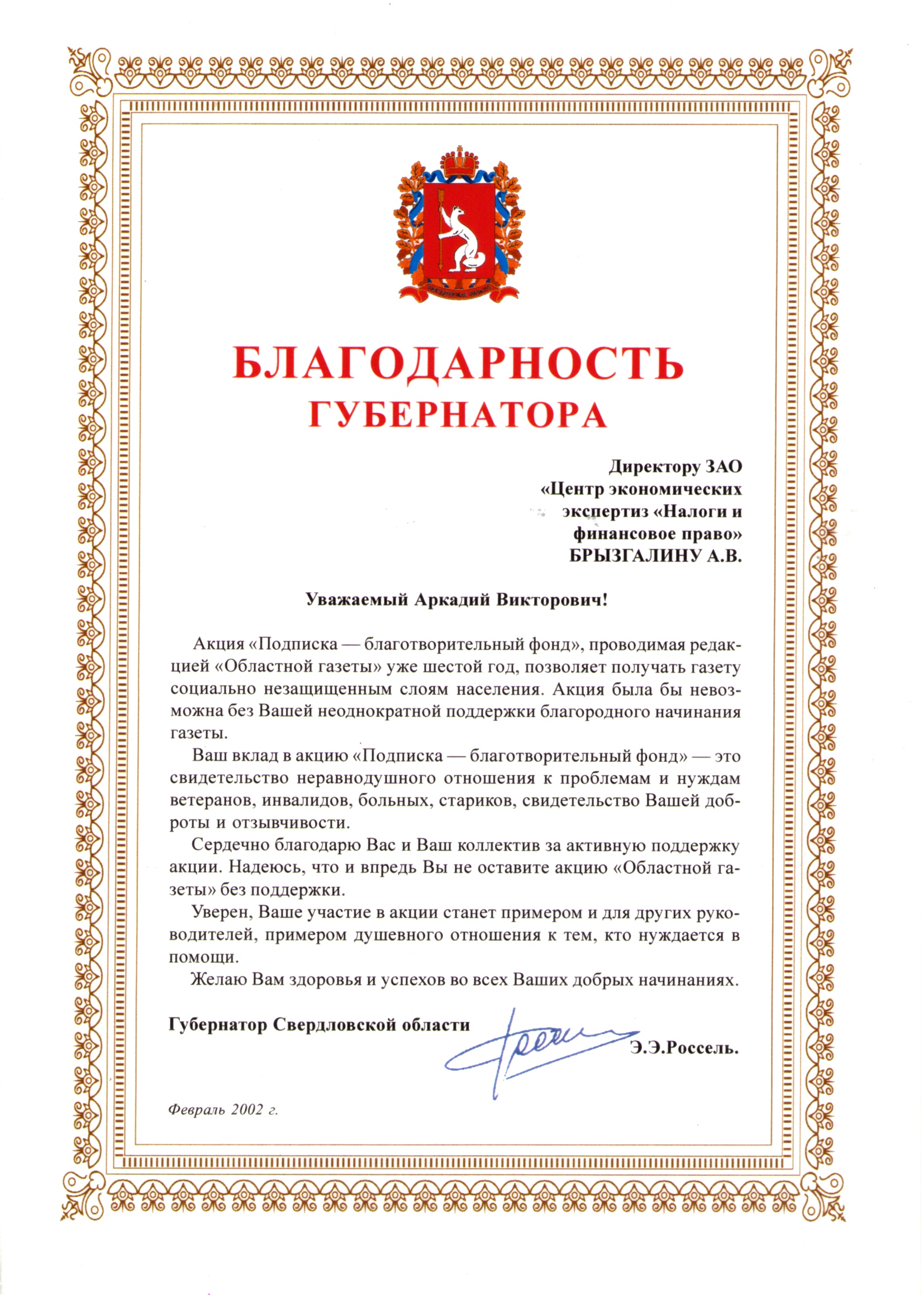 БЛАГОДАРНОСТЬ
ГУБЕРНАТОРА

Директору ЗАО
«Центр экономических
экспертиз «Налоги и
финансовое право»
БРЫЗГАЛИНУ А.В.

Уважаемый Аркадий Викторович!

Акция «Подписка — благотворительный фонд», проводимая редакцией «Областной газеты» уже шестой год, позволяет получать газету социально незащищенным слоям населения. Акция была бы невозможна без Вашей неоднократной поддержки благородного начинания газеты.

Ваш вклад в акцию «Подписка — благотворительный фонд» — это свидетельство неравнодушного отношения к проблемам и нуждам ветеранов, инвалидов, больных, стариков, свидетельство Вашей доброты и отзывчивости.

Сердечно благодарю Вас и Ваш коллектив за активную поддержку акции. Надеюсь, что и впредь Вы не оставите акцию «Областной газеты» без поддержки.

Уверен, Ваше участие в акции станет примером и для других руководителей, примером душевного отношения к тем, кто нуждается в помощи.

Желаю Вам здоровья и успехов во всех Ваших добрых начинаниях.

Губернатор Свердловской области
Э.Э.Россель.

Февраль 2002 г.